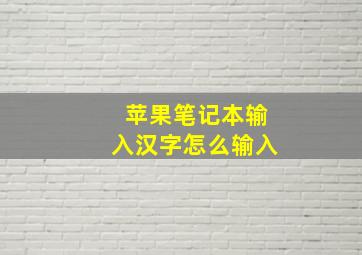 苹果笔记本输入汉字怎么输入